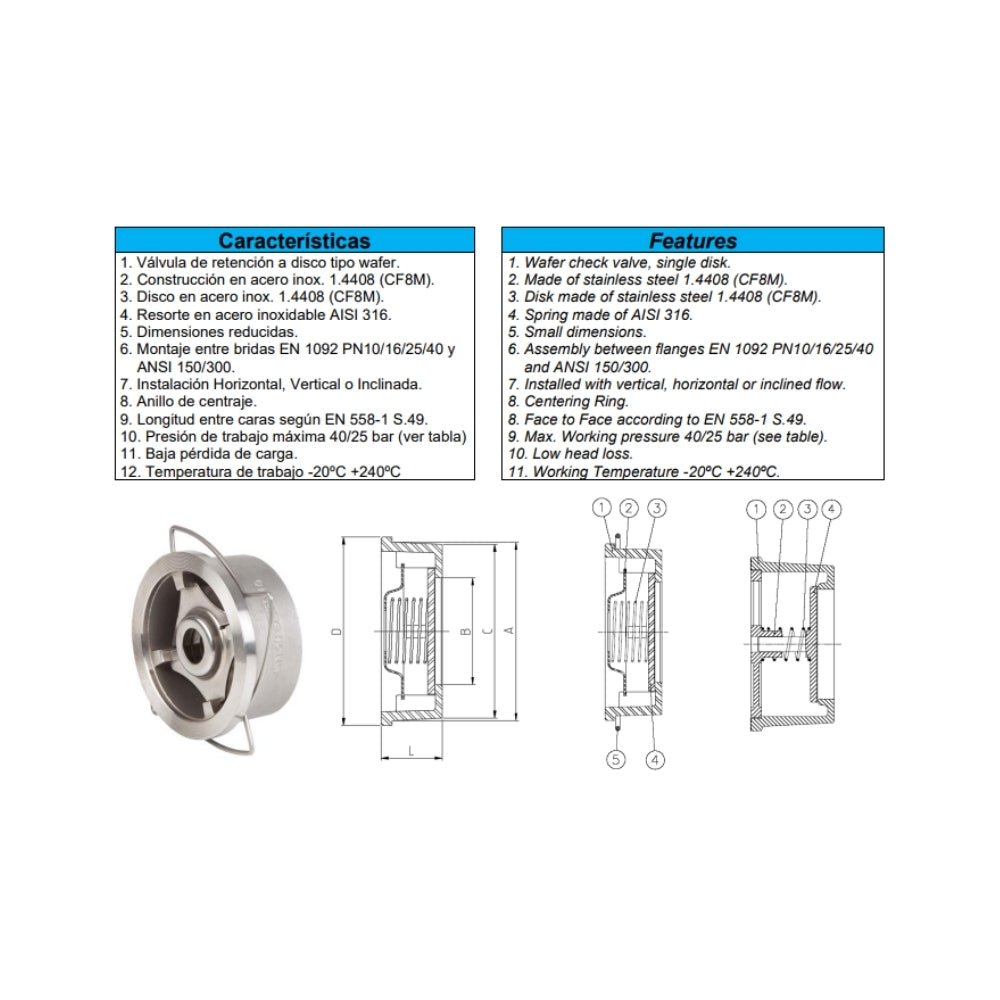 Características

1. Válvula de retención a disco tipo wafer.
2. Construcción en acero inox. 1.4408 (CF8M).
3. Disco en acero inox. 1.4408 (CF8M).
4. Resorte en acero inoxidable AISI 316.
5. Dimensiones reducidas.
6. Montaje entre bridas EN 1092 PN10/16/25/40 y ANSI 150/300.
7. Instalación Horizontal, Vertical o Inclinada.
8. Anillo de centraje.
9. Longitud entre caras según EN 558-1 S.49.
10. Presión de trabajo máxima 40/25 bar (ver tabla)
11. Baja pérdida de carga.
12. Temperatura de trabajo -20ºC +240ºC

Features

1. Wafer check valve, single disk.
2. Made of stainless steel 1.4408 (CF8M).
3. Disk made of stainless steel 1.4408 (CF8M).
4. Spring made of AISI 316.
5. Small dimensions.
6. Assembly between flanges EN 1092 PN10/16/25/40 and ANSI 150/300.
7. Installed with vertical, horizontal or inclined flow.
8. Centering Ring.
8. Face to Face according to EN 558-1 S.49.
9. Max. Working pressure 40/25 bar (see table).
10. Low head loss.
11. Working Temperature -20ºC +240ºC.

D B C A L

1 2 3 5 4

1 2 3 4